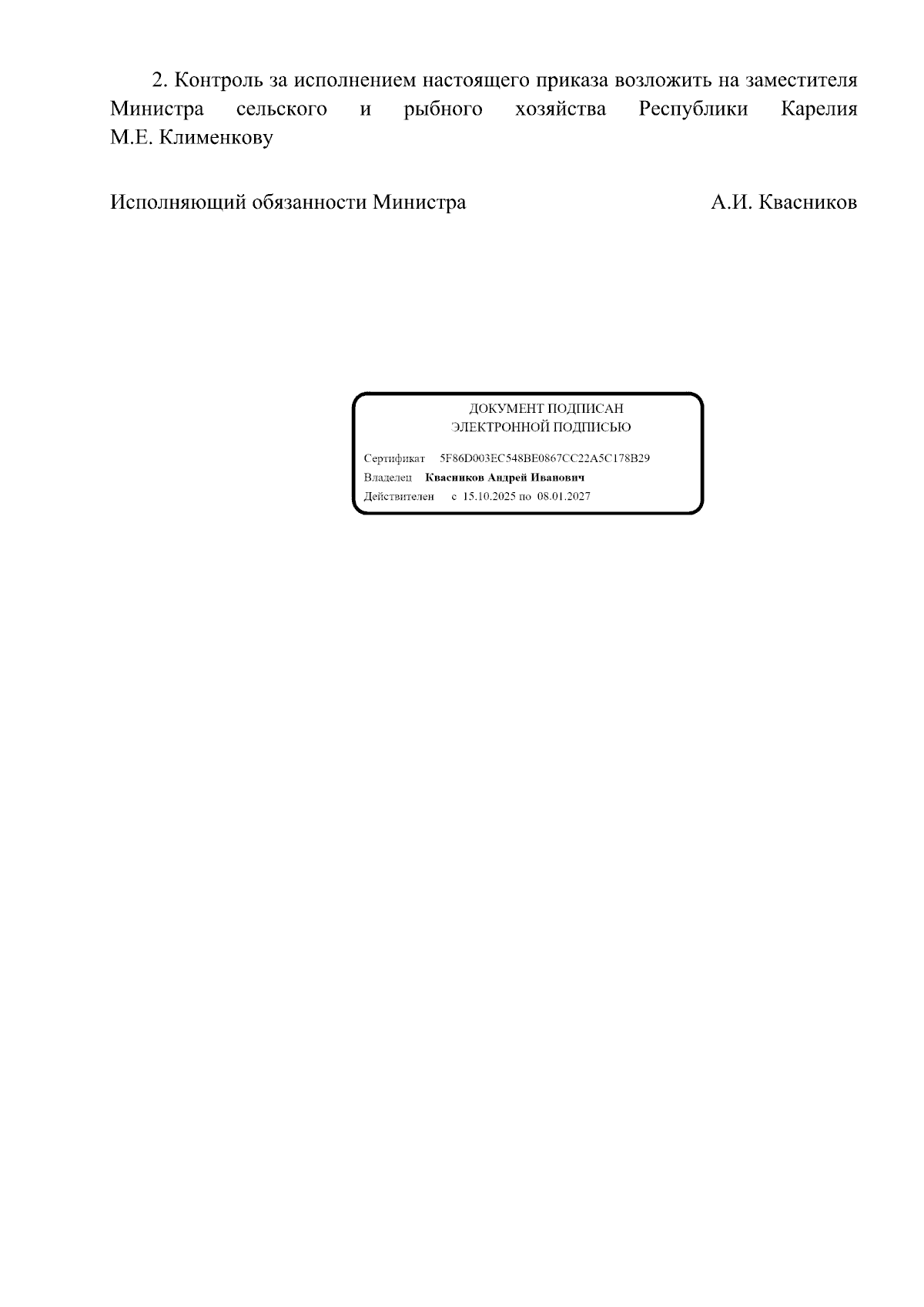 2. Контроль за исполнением настоящего приказа возложить на заместителя Министра сельского и рыбного хозяйства Республики Карелия М.Е. Клименкову

Исполняющий обязанности Министра А.И. Квасников

ДОКУМЕНТ ПОДПИСАН
ЭЛЕКТРОННОЙ ПОДПИСЬЮ

Сертификат 5F86D003EC548BE0867CC22A5C178B29
Владелец Квасников Андрей Иванович
Действителен с 15.10.2025 по 08.01.2027